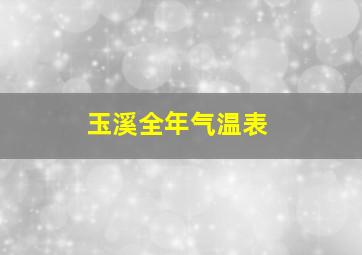 玉溪全年气温表